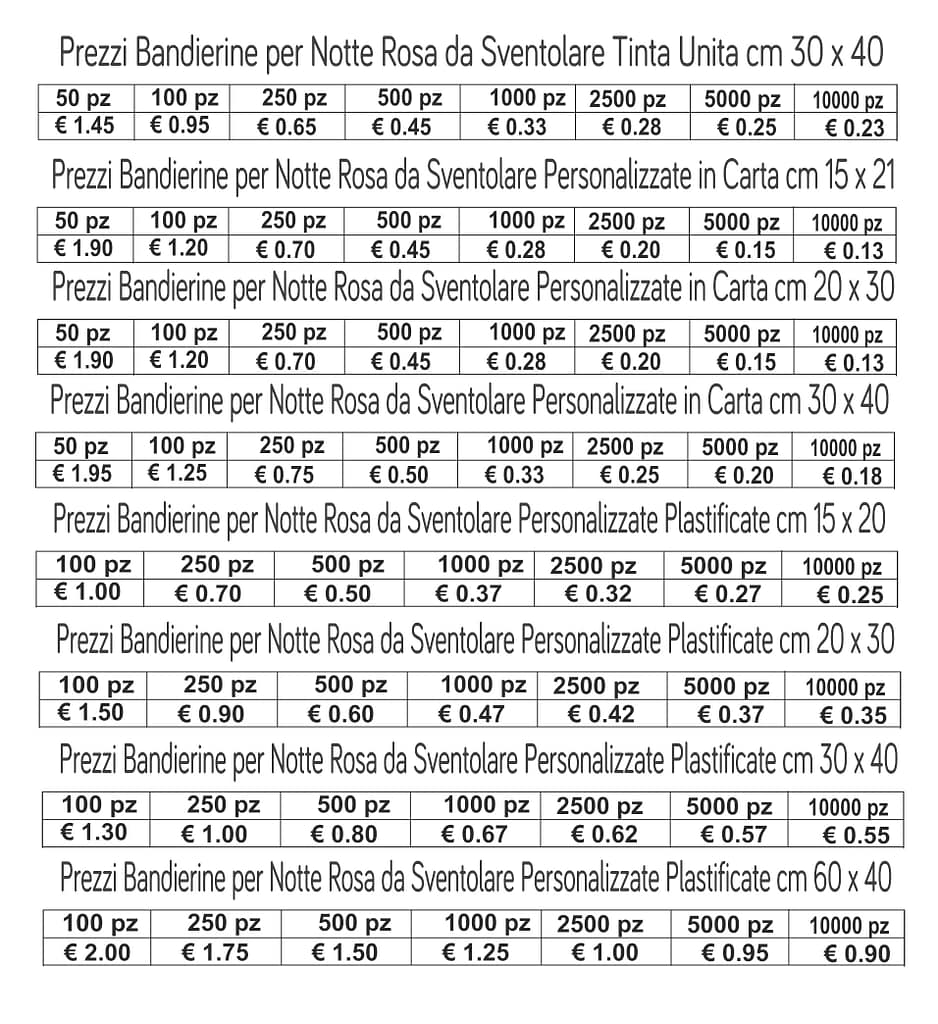 Prezzi Bandierine per Notte Rosa da Sventolare Tinta Unita cm 30 x 40

| 50 pz | 100 pz | 250 pz | 500 pz | 1000 pz | 2500 pz | 5000 pz | 10000 pz |
|---|---|---|---|---|---|---|---|
| € 1.45 | € 0.95 | € 0.65 | € 0.45 | € 0.33 | € 0.28 | € 0.25 | € 0.23 |

Prezzi Bandierine per Notte Rosa da Sventolare Personalizzate in Carta cm 15 x 21

| 50 pz | 100 pz | 250 pz | 500 pz | 1000 pz | 2500 pz | 5000 pz | 10000 pz |
|---|---|---|---|---|---|---|---|
| € 1.90 | € 1.20 | € 0.70 | € 0.45 | € 0.28 | € 0.20 | € 0.15 | € 0.13 |

Prezzi Bandierine per Notte Rosa da Sventolare Personalizzate in Carta cm 20 x 30

| 50 pz | 100 pz | 250 pz | 500 pz | 1000 pz | 2500 pz | 5000 pz | 10000 pz |
|---|---|---|---|---|---|---|---|
| € 1.90 | € 1.20 | € 0.70 | € 0.45 | € 0.28 | € 0.20 | € 0.15 | € 0.13 |

Prezzi Bandierine per Notte Rosa da Sventolare Personalizzate in Carta cm 30 x 40

| 50 pz | 100 pz | 250 pz | 500 pz | 1000 pz | 2500 pz | 5000 pz | 10000 pz |
|---|---|---|---|---|---|---|---|
| € 1.95 | € 1.25 | € 0.75 | € 0.50 | € 0.33 | € 0.25 | € 0.20 | € 0.18 |

Prezzi Bandierine per Notte Rosa da Sventolare Personalizzate Plastificate cm 15 x 20

| 100 pz | 250 pz | 500 pz | 1000 pz | 2500 pz | 5000 pz | 10000 pz |
|---|---|---|---|---|---|---|
| € 1.00 | € 0.70 | € 0.50 | € 0.37 | € 0.32 | € 0.27 | € 0.25 |

Prezzi Bandierine per Notte Rosa da Sventolare Personalizzate Plastificate cm 20 x 30

| 100 pz | 250 pz | 500 pz | 1000 pz | 2500 pz | 5000 pz | 10000 pz |
|---|---|---|---|---|---|---|
| € 1.50 | € 0.90 | € 0.60 | € 0.47 | € 0.42 | € 0.37 | € 0.35 |

Prezzi Bandierine per Notte Rosa da Sventolare Personalizzate Plastificate cm 30 x 40

| 100 pz | 250 pz | 500 pz | 1000 pz | 2500 pz | 5000 pz | 10000 pz |
|---|---|---|---|---|---|---|
| € 1.30 | € 1.00 | € 0.80 | € 0.67 | € 0.62 | € 0.57 | € 0.55 |

Prezzi Bandierine per Notte Rosa da Sventolare Personalizzate Plastificate cm 60 x 40

| 100 pz | 250 pz | 500 pz | 1000 pz | 2500 pz | 5000 pz | 10000 pz |
|---|---|---|---|---|---|---|
| € 2.00 | € 1.75 | € 1.50 | € 1.25 | € 1.00 | € 0.95 | € 0.90 |